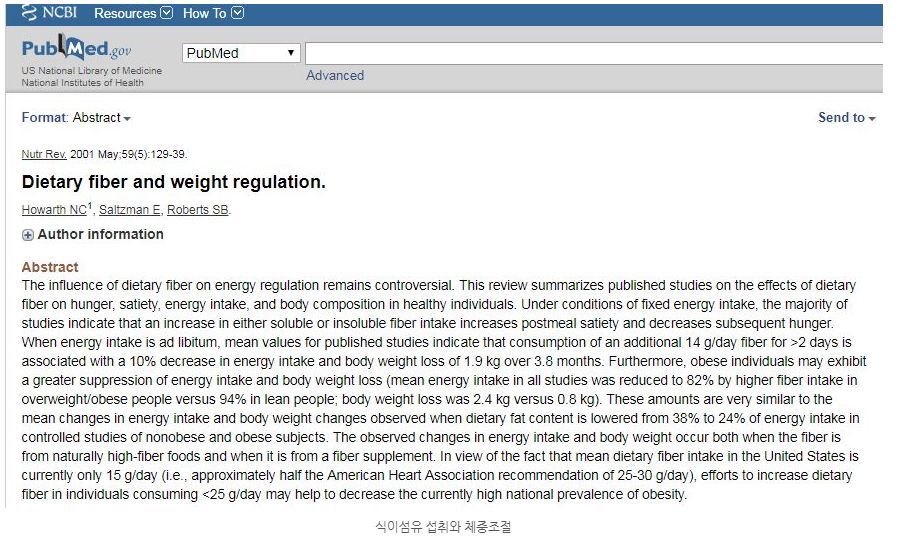 NCBI Resources How To

PubMed.gov
US National Library of Medicine
National Institutes of Health

PubMed

Advanced

Format: Abstract

Send to

Nutr Rev. 2001 May;59(5):129-39.

Dietary fiber and weight regulation.

Howarth NC$^1$, Saltzman E, Roberts SB.

Author information

Abstract
The influence of dietary fiber on energy regulation remains controversial. This review summarizes published studies on the effects of dietary fiber on hunger, satiety, energy intake, and body composition in healthy individuals. Under conditions of fixed energy intake, the majority of studies indicate that an increase in either soluble or insoluble fiber intake increases postmeal satiety and decreases subsequent hunger. When energy intake is ad libitum, mean values for published studies indicate that consumption of an additional 14 g/day fiber for >2 days is associated with a 10% decrease in energy intake and body weight loss of 1.9 kg over 3.8 months. Furthermore, obese individuals may exhibit a greater suppression of energy intake and body weight loss (mean energy intake in all studies was reduced to 82% by higher fiber intake in overweight/obese people versus 94% in lean people; body weight loss was 2.4 kg versus 0.8 kg). These amounts are very similar to the mean changes in energy intake and body weight changes observed when dietary fat content is lowered from 38% to 24% of energy intake in controlled studies of nonobese and obese subjects. The observed changes in energy intake and body weight occur both when the fiber is from naturally high-fiber foods and when it is from a fiber supplement. In view of the fact that mean dietary fiber intake in the United States is currently only 15 g/day (i.e., approximately half the American Heart Association recommendation of 25-30 g/day), efforts to increase dietary fiber in individuals consuming <25 g/day may help to decrease the currently high national prevalence of obesity.

식이섬유 섭취와 체중조절